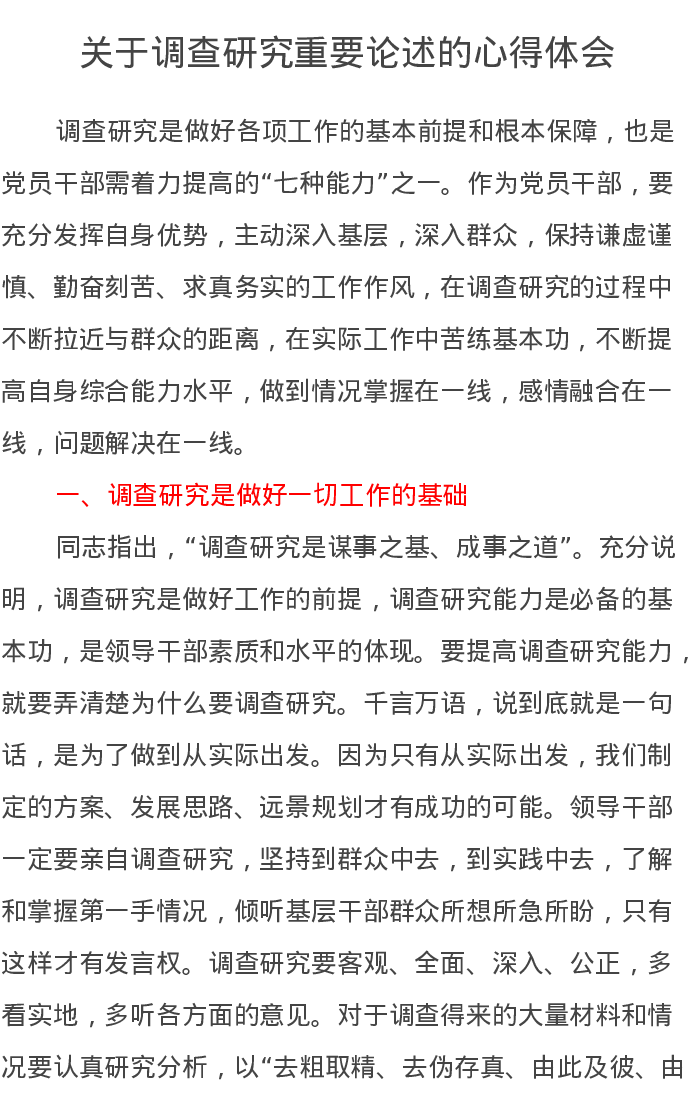 关于调查研究重要论述的心得体会

调查研究是做好各项工作的基本前提和根本保障，也是党员干部需着力提高的“七种能力”之一。作为党员干部，要充分发挥自身优势，主动深入基层，深入群众，保持谦虚谨慎、勤奋刻苦、求真务实的工作作风，在调查研究的过程中不断拉近与群众的距离，在实际工作中苦练基本功，不断提高自身综合能力水平，做到情况掌握在一线，感情融合在一线，问题解决在一线。

一、调查研究是做好一切工作的基础

同志指出，“调查研究是谋事之基、成事之道”。充分说明，调查研究是做好工作的前提，调查研究能力是必备的基本功，是领导干部素质和水平的体现。要提高调查研究能力，就要弄清楚为什么要调查研究。千言万语，说到底就是一句话，是为了做到从实际出发。因为只有从实际出发，我们制定的方案、发展思路、远景规划才有成功的可能。领导干部一定要亲自调查研究，坚持到群众中去，到实践中去，了解和掌握第一手情况，倾听基层干部群众所想所急所盼，只有这样才有发言权。调查研究要客观、全面、深入、公正，多看实地，多听各方面的意见。对于调查得来的大量材料和情况要认真研究分析，以“去粗取精、去伪存真、由此及彼、由